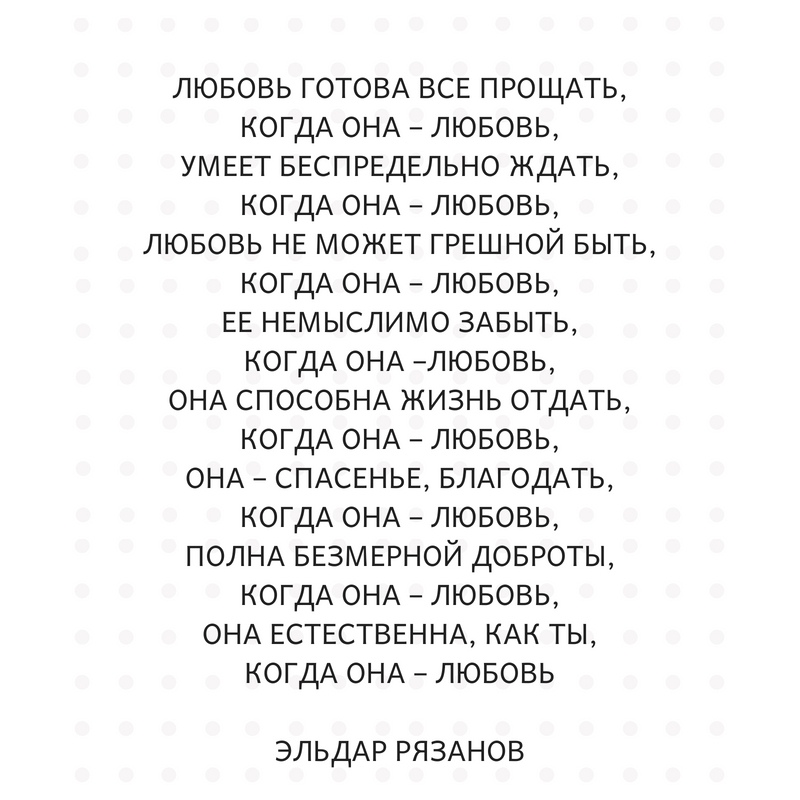 ЛЮБОВЬ ГОТОВА ВСЕ ПРОЩАТЬ,
КОГДА ОНА – ЛЮБОВЬ,
УМЕЕТ БЕСПРЕДЕЛЬНО ЖДАТЬ,
КОГДА ОНА – ЛЮБОВЬ,
ЛЮБОВЬ НЕ МОЖЕТ ГРЕШНОЙ БЫТЬ,
КОГДА ОНА – ЛЮБОВЬ,
ЕЕ НЕМЫСЛИМО ЗАБЫТЬ,
КОГДА ОНА –ЛЮБОВЬ,
ОНА СПОСОБНА ЖИЗНЬ ОТДАТЬ,
КОГДА ОНА – ЛЮБОВЬ,
ОНА – СПАСЕНЬЕ, БЛАГОДАТЬ,
КОГДА ОНА – ЛЮБОВЬ,
ПОЛНА БЕЗМЕРНОЙ ДОБРОТЫ,
КОГДА ОНА – ЛЮБОВЬ,
ОНА ЕСТЕСТВЕННА, КАК ТЫ,
КОГДА ОНА – ЛЮБОВЬ

ЭЛЬДАР РЯЗАНОВ